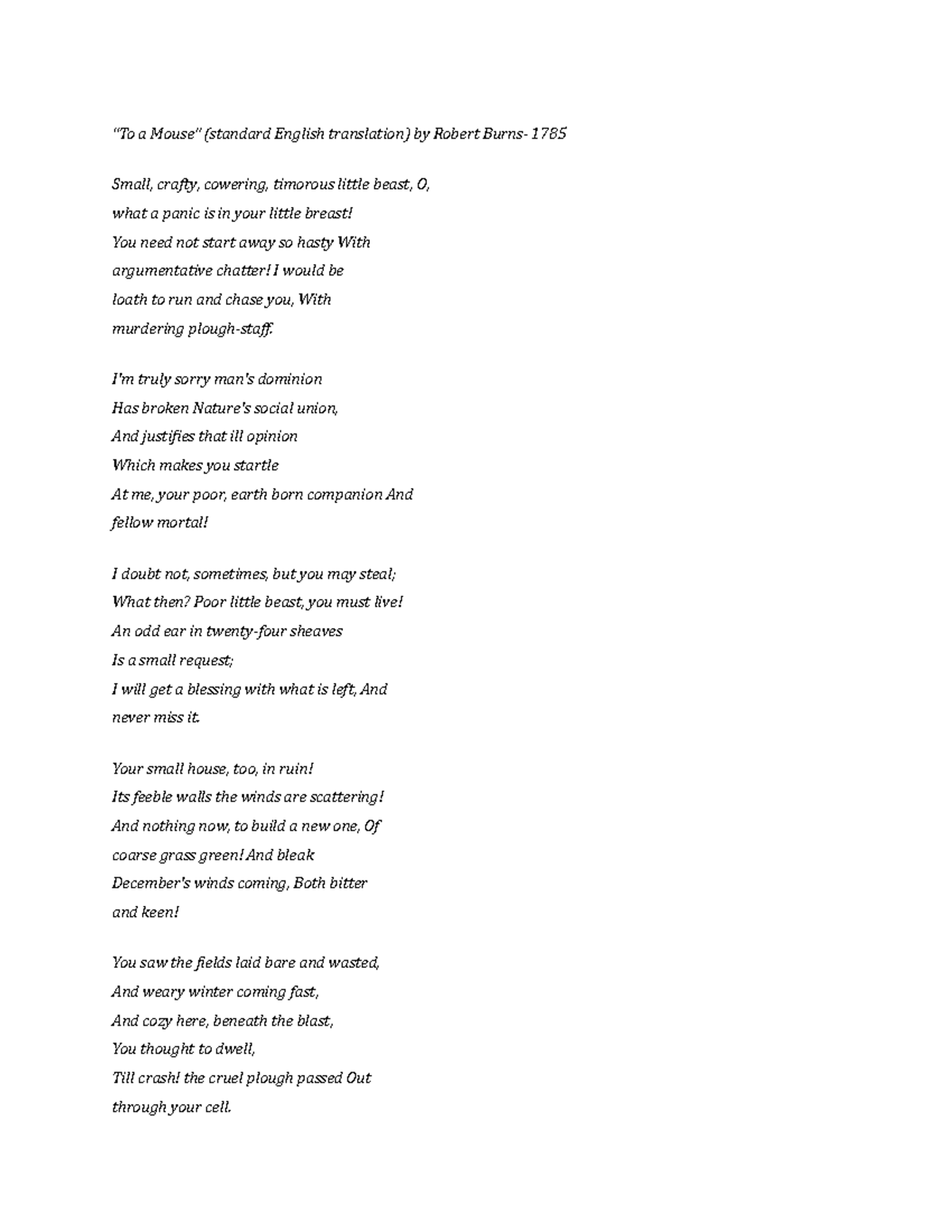 "To a Mouse" (standard English translation) by Robert Burns- 1785

Small, crafty, cowering, timorous little beast, O,
what a panic is in your little breast!
You need not start away so hasty With
argumentative chatter! I would be
loath to run and chase you, With
murdering plough-staff.

I'm truly sorry man's dominion
Has broken Nature's social union,
And justifies that ill opinion
Which makes you startle
At me, your poor, earth born companion And
fellow mortal!

I doubt not, sometimes, but you may steal;
What then? Poor little beast, you must live!
An odd ear in twenty-four sheaves
Is a small request;
I will get a blessing with what is left, And
never miss it.

Your small house, too, in ruin!
Its feeble walls the winds are scattering!
And nothing now, to build a new one, Of
coarse grass green! And bleak
December's winds coming, Both bitter
and keen!

You saw the fields laid bare and wasted,
And weary winter coming fast,
And cozy here, beneath the blast,
You thought to dwell,
Till crash! the cruel plough passed Out
through your cell.